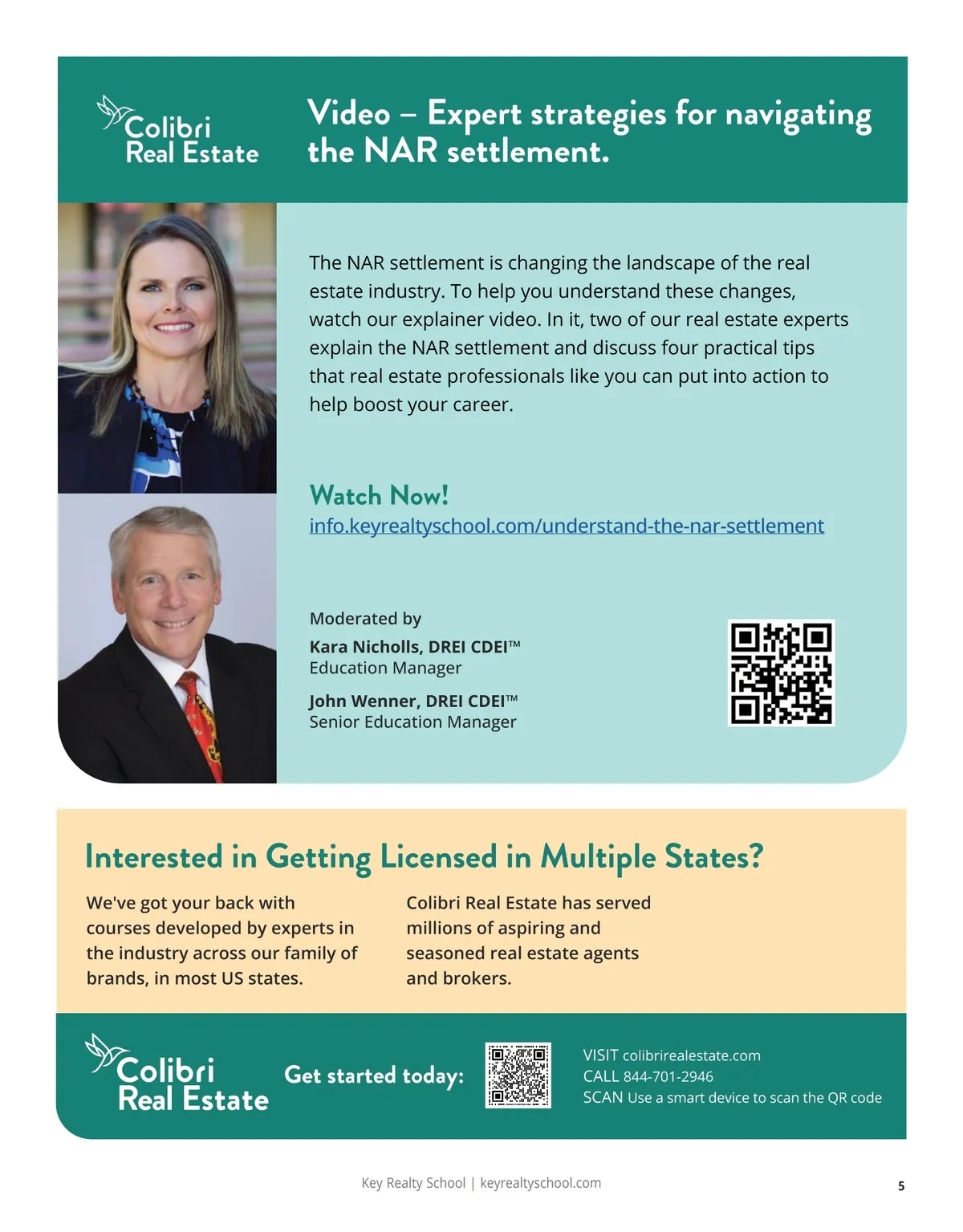 Colibri Real Estate

Video – Expert strategies for navigating the NAR settlement.

The NAR settlement is changing the landscape of the real estate industry. To help you understand these changes, watch our explainer video. In it, two of our real estate experts explain the NAR settlement and discuss four practical tips that real estate professionals like you can put into action to help boost your career.

Watch Now!
info.keyrealtyschool.com/understand-the-nar-settlement

Moderated by
Kara Nicholls, DREI CDEI™
Education Manager
John Wenner, DREI CDEI™
Senior Education Manager

Interested in Getting Licensed in Multiple States?

We've got your back with courses developed by experts in the industry across our family of brands, in most US states.

Colibri Real Estate has served millions of aspiring and seasoned real estate agents and brokers.

Colibri Real Estate

Get started today:

VISIT colibrirealestate.com
CALL 844-701-2946
SCAN Use a smart device to scan the QR code

Key Realty School | keyrealtyschool.com

5